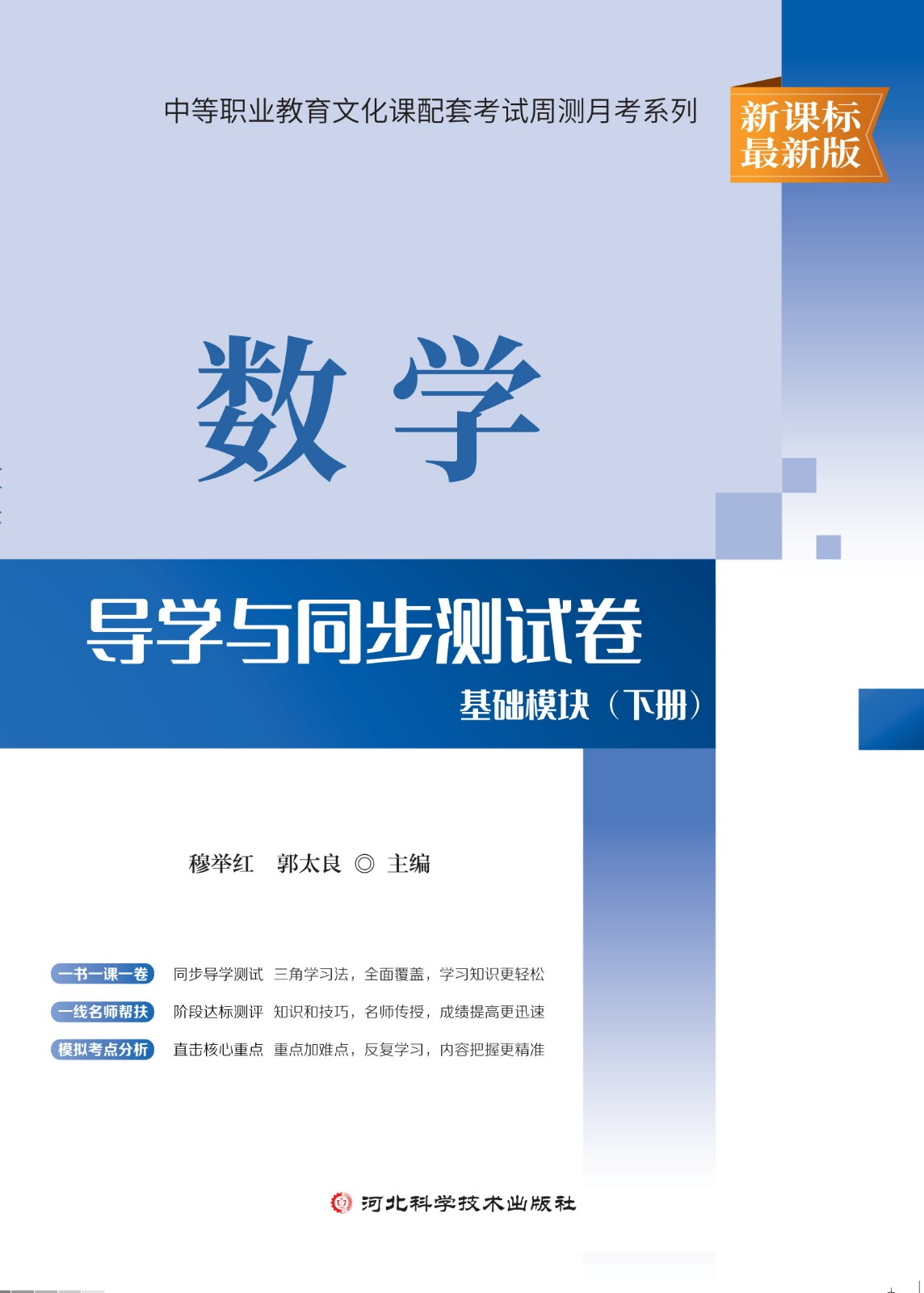 中等职业教育文化课配套考试周测月考系列

新课标
最新版

数学

导学与同步测试卷

基础模块（下册）

穆举红　郭太良 ◎ 主编

一书一课一卷　同步导学测试　三角学习法，全面覆盖，学习知识更轻松

一线名师帮扶　阶段达标测评　知识和技巧，名师传授，成绩提高更迅速

模拟考点分析　直击核心重点　重点加难点，反复学习，内容把握更精准

河北科学技术出版社